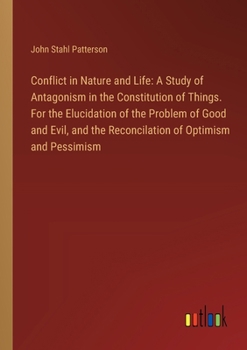 John Stahl Patterson

Conflict in Nature and Life: A Study of Antagonism in the Constitution of Things. For the Elucidation of the Problem of Good and Evil, and the Reconcilation of Optimism and Pessimism

outlook